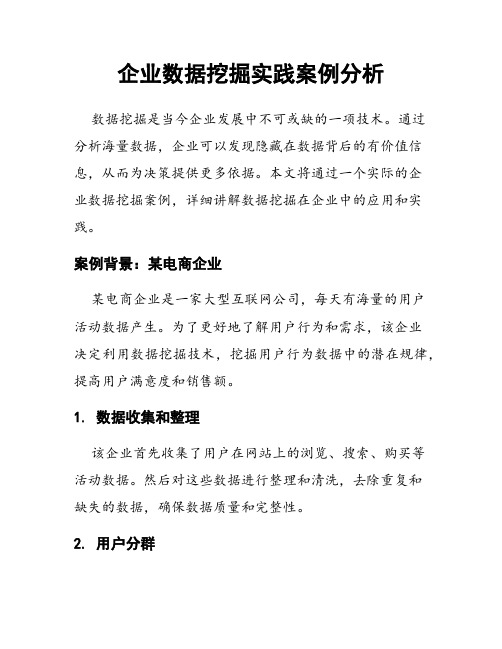 企业数据挖掘实践案例分析

数据挖掘是当今企业发展中不可或缺的一项技术。通过分析海量数据，企业可以发现隐藏在数据背后的有价值信息，从而为决策提供更多依据。本文将通过一个实际的企业数据挖掘案例，详细讲解数据挖掘在企业中的应用和实践。

案例背景：某电商企业

某电商企业是一家大型互联网公司，每天有海量的用户活动数据产生。为了更好地了解用户行为和需求，该企业决定利用数据挖掘技术，挖掘用户行为数据中的潜在规律，提高用户满意度和销售额。

1. 数据收集和整理

该企业首先收集了用户在网站上的浏览、搜索、购买等活动数据。然后对这些数据进行整理和清洗，去除重复和缺失的数据，确保数据质量和完整性。

2. 用户分群